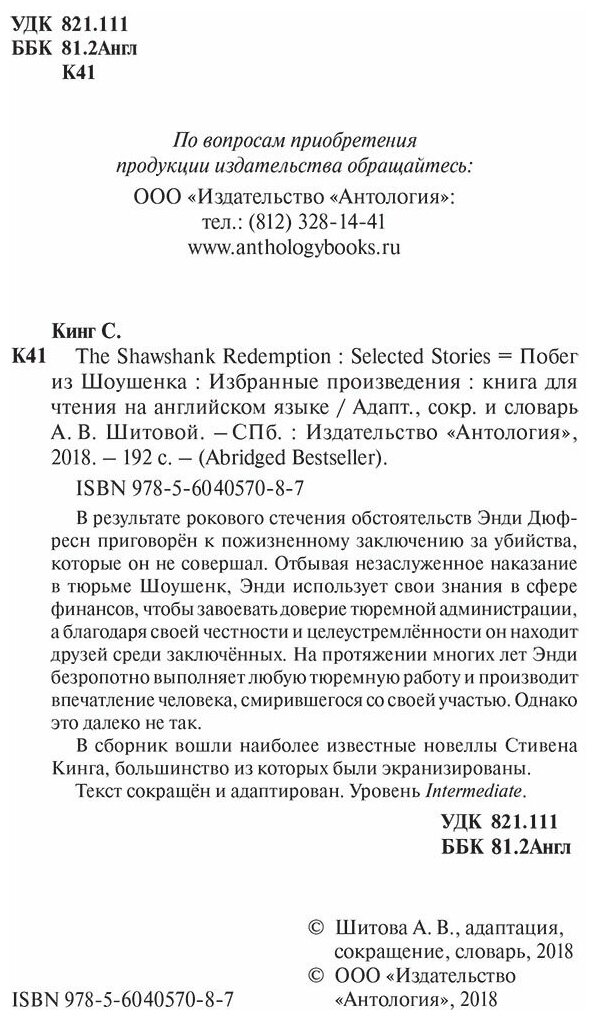 УДК 821.111
ББК 81.2Англ
К41

По вопросам приобретения
продукции издательства обращайтесь:

ООО «Издательство «Антология»:
тел.: (812) 328-14-41
www.anthologybooks.ru

Кинг С.

К41 The Shawshank Redemption : Selected Stories = Побег из Шоушенка : Избранные произведения : книга для чтения на английском языке / Адапт., сокр. и словарь А. В. Шитовой. – СПб. : Издательство «Антология», 2018. – 192 с. – (Abridged Bestseller).

ISBN 978-5-6040570-8-7

В результате рокового стечения обстоятельств Энди Дюфресн приговорён к пожизненному заключению за убийства, которые он не совершал. Отбывая незаслуженное наказание в тюрьме Шоушенк, Энди использует свои знания в сфере финансов, чтобы завоевать доверие тюремной администрации, а благодаря своей честности и целеустремлённости он находит друзей среди заключённых. На протяжении многих лет Энди безропотно выполняет любую тюремную работу и производит впечатление человека, смирившегося со своей участью. Однако это далеко не так.

В сборник вошли наиболее известные новеллы Стивена Кинга, большинство из которых были экранизированы.

Текст сокращён и адаптирован. Уровень Intermediate.

УДК 821.111
ББК 81.2Англ

© Шитова А. В., адаптация, сокращение, словарь, 2018
© ООО «Издательство «Антология», 2018

ISBN 978-5-6040570-8-7